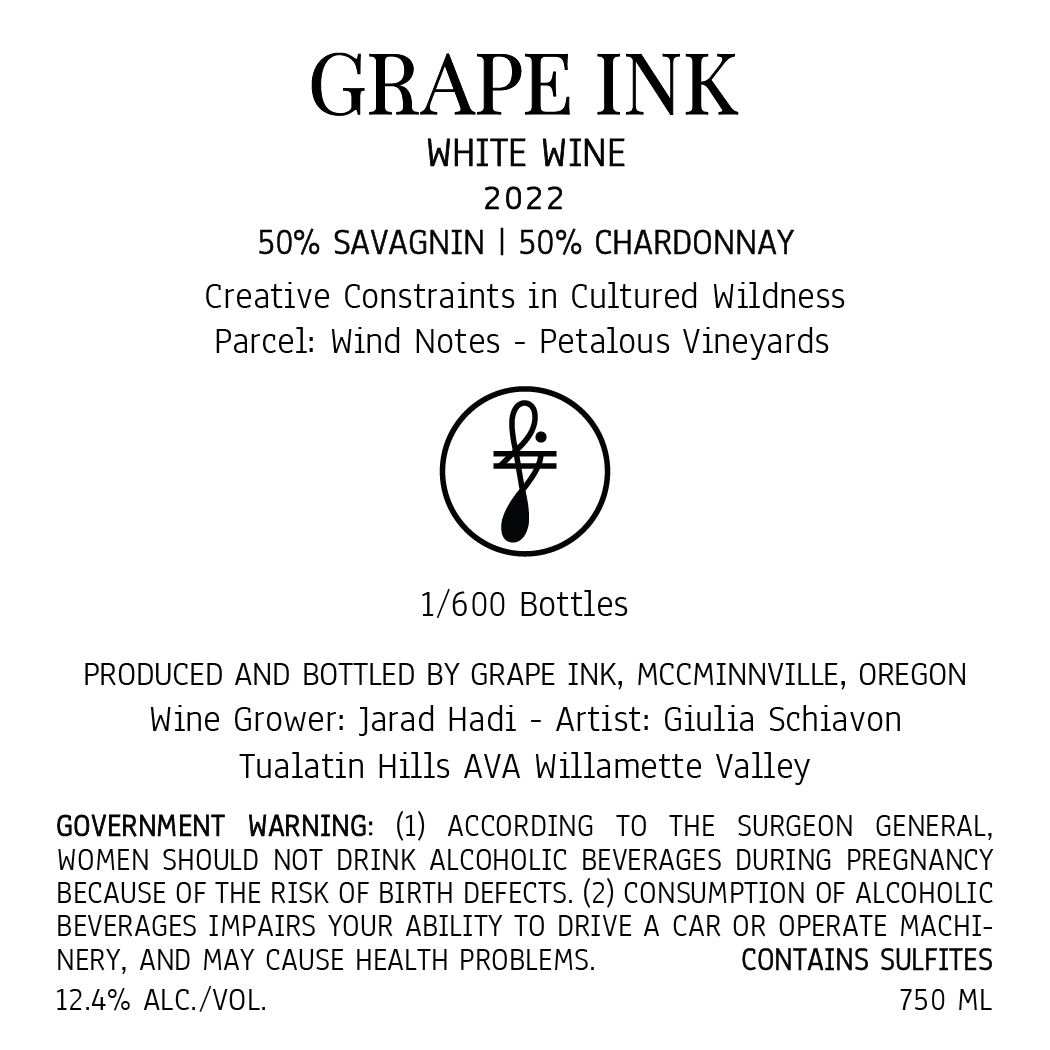 GRAPE INK
WHITE WINE
2022
50% SAVAGNIN | 50% CHARDONNAY
Creative Constraints in Cultured Wildness
Parcel: Wind Notes - Petalous Vineyards

1/600 Bottles

PRODUCED AND BOTTLED BY GRAPE INK, MCCMINNVILLE, OREGON
Wine Grower: Jarad Hadi - Artist: Giulia Schiavon
Tualatin Hills AVA Willamette Valley

GOVERNMENT WARNING: (1) ACCORDING TO THE SURGEON GENERAL, WOMEN SHOULD NOT DRINK ALCOHOLIC BEVERAGES DURING PREGNANCY BECAUSE OF THE RISK OF BIRTH DEFECTS. (2) CONSUMPTION OF ALCOHOLIC BEVERAGES IMPAIRS YOUR ABILITY TO DRIVE A CAR OR OPERATE MACHINERY, AND MAY CAUSE HEALTH PROBLEMS. CONTAINS SULFITES
12.4% ALC./VOL. 750 ML